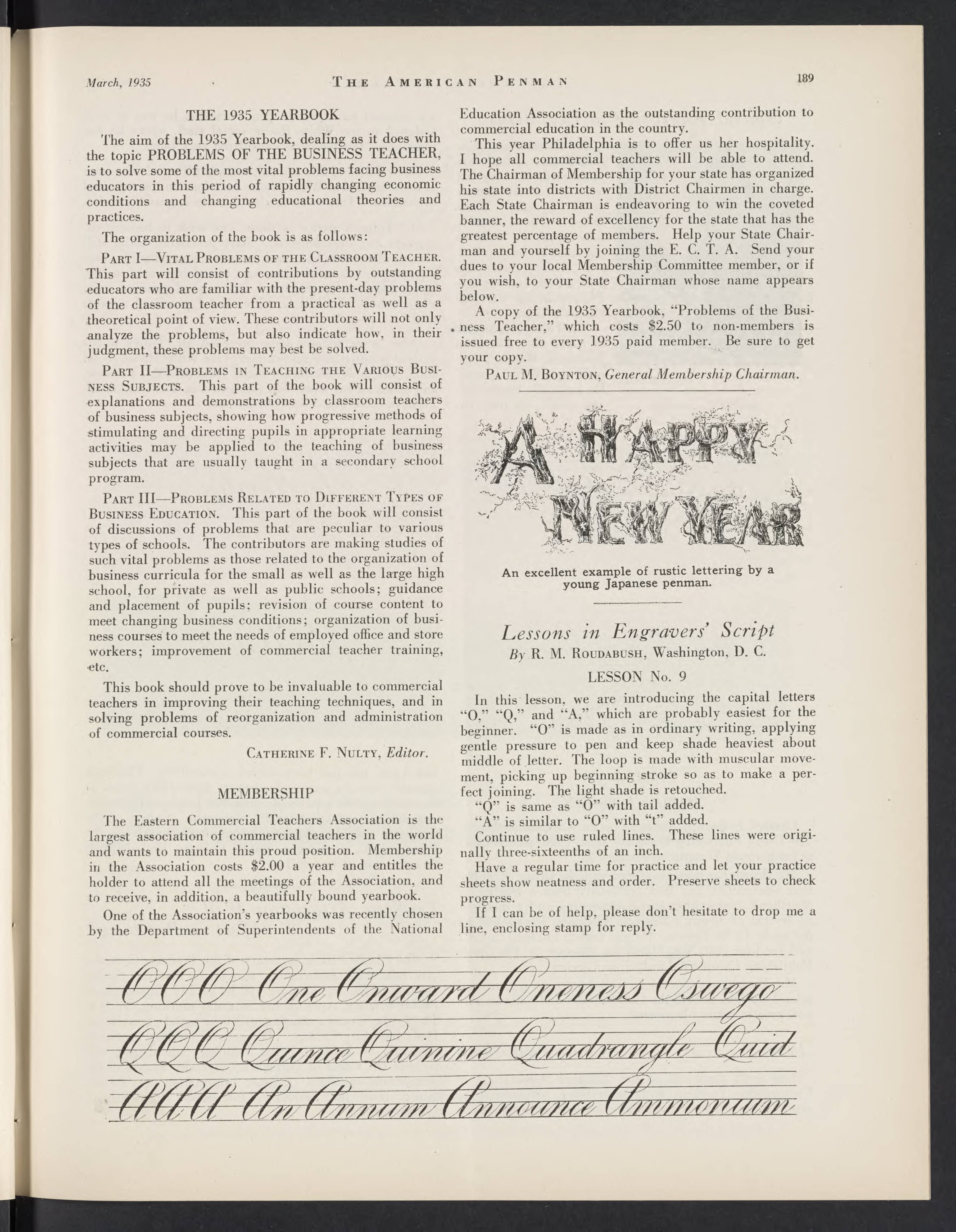 March, 1935 THE AMERICAN PENMAN 189

THE 1935 YEARBOOK

The aim of the 1935 Yearbook, dealing as it does with the topic PROBLEMS OF THE BUSINESS TEACHER, is to solve some of the most vital problems facing business educators in this period of rapidly changing economic conditions and changing educational theories and practices.

The organization of the book is as follows:

PART I—VITAL PROBLEMS OF THE CLASSROOM TEACHER. This part will consist of contributions by outstanding educators who are familiar with the present-day problems of the classroom teacher from a practical as well as a theoretical point of view. These contributors will not only analyze the problems, but also indicate how, in their judgment, these problems may best be solved.

PART II—PROBLEMS IN TEACHING THE VARIOUS BUSINESS SUBJECTS. This part of the book will consist of explanations and demonstrations by classroom teachers of business subjects, showing how progressive methods of stimulating and directing pupils in appropriate learning activities may be applied to the teaching of business subjects that are usually taught in a secondary school program.

PART III—PROBLEMS RELATED TO DIFFERENT TYPES OF BUSINESS EDUCATION. This part of the book will consist of discussions of problems that are peculiar to various types of schools. The contributors are making studies of such vital problems as those related to the organization of business curricula for the small as well as the large high school, for private as well as public schools; guidance and placement of pupils; revision of course content to meet changing business conditions; organization of business courses to meet the needs of employed office and store workers; improvement of commercial teacher training, etc.

This book should prove to be invaluable to commercial teachers in improving their teaching techniques, and in solving problems of reorganization and administration of commercial courses.

CATHERINE F. NULTY, Editor.

MEMBERSHIP

The Eastern Commercial Teachers Association is the largest association of commercial teachers in the world and wants to maintain this proud position. Membership in the Association costs $2.00 a year and entitles the holder to attend all the meetings of the Association, and to receive, in addition, a beautifully bound yearbook.

One of the Association's yearbooks was recently chosen by the Department of Superintendents of the National Education Association as the outstanding contribution to commercial education in the country.

This year Philadelphia is to offer us her hospitality. I hope all commercial teachers will be able to attend. The Chairman of Membership for your state has organized his state into districts with District Chairmen in charge. Each State Chairman is endeavoring to win the coveted banner, the reward of excellency for the state that has the greatest percentage of members. Help your State Chairman and yourself by joining the E. C. T. A. Send your dues to your local Membership Committee member, or if you wish, to your State Chairman whose name appears below.

A copy of the 1935 Yearbook, "Problems of the Business Teacher," which costs $2.50 to non-members is issued free to every 1935 paid member. Be sure to get your copy.

PAUL M. BOYNTON, General Membership Chairman.

A HAPPY NEW YEAR

An excellent example of rustic lettering by a young Japanese penman.

Lessons in Engravers' Script
By R. M. ROUDABUSH, Washington, D. C.

LESSON No. 9

In this lesson, we are introducing the capital letters "O," "Q," and "A," which are probably easiest for the beginner. "O" is made as in ordinary writing, applying gentle pressure to pen and keep shade heaviest about middle of letter. The loop is made with muscular movement, picking up beginning stroke so as to make a perfect joining. The light shade is retouched.

"Q" is same as "O" with tail added.

"A" is similar to "O" with "t" added.

Continue to use ruled lines. These lines were originally three-sixteenths of an inch.

Have a regular time for practice and let your practice sheets show neatness and order. Preserve sheets to check progress.

If I can be of help, please don't hesitate to drop me a line, enclosing stamp for reply.

OOO One Onward Oneness Oswego
QQQ Quince Quinine Quadrangle Quid
AAA An Annum Announce Ammonium